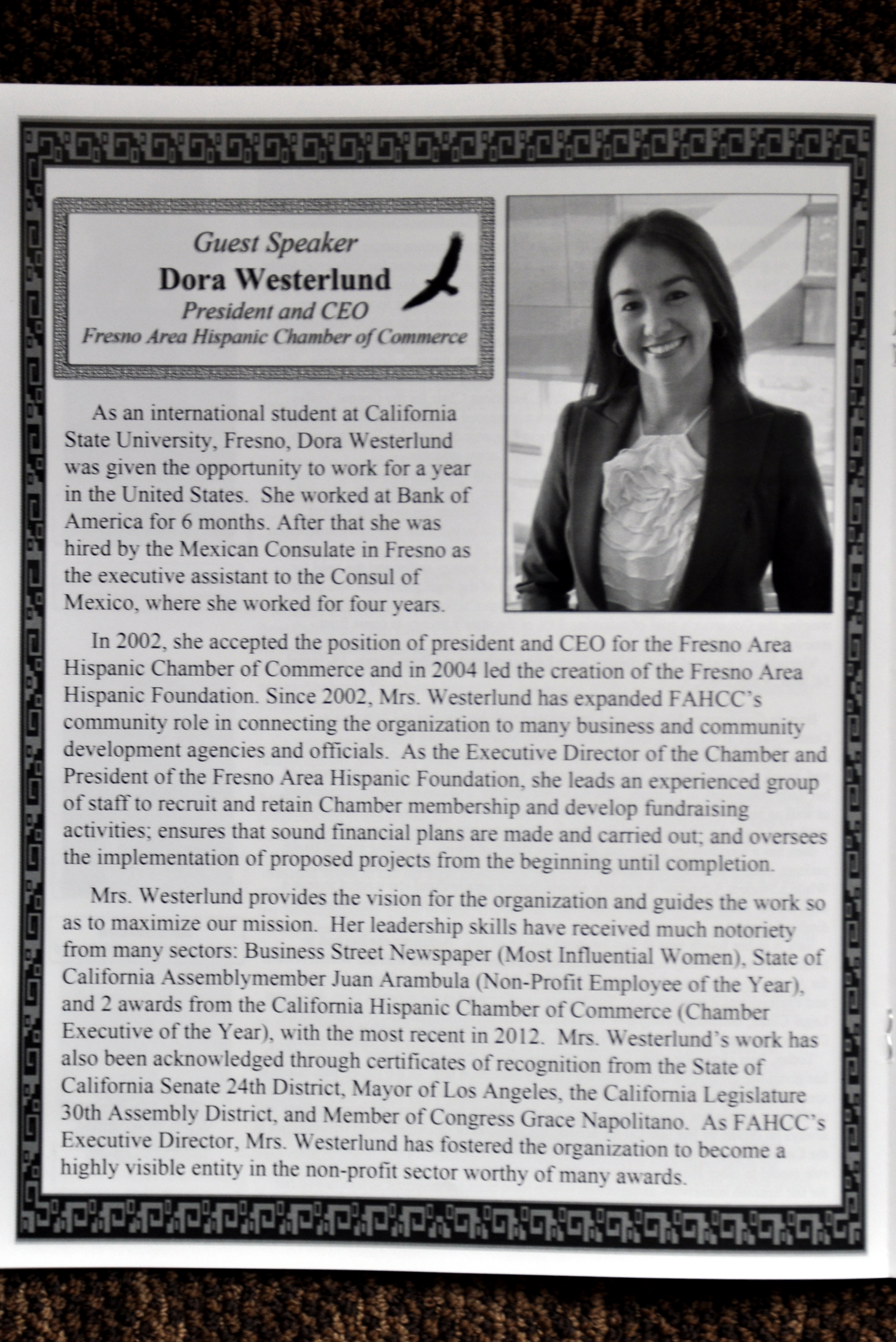 Guest Speaker
Dora Westerlund
President and CEO
Fresno Area Hispanic Chamber of Commerce

As an international student at California State University, Fresno, Dora Westerlund was given the opportunity to work for a year in the United States. She worked at Bank of America for 6 months. After that she was hired by the Mexican Consulate in Fresno as the executive assistant to the Consul of Mexico, where she worked for four years.

In 2002, she accepted the position of president and CEO for the Fresno Area Hispanic Chamber of Commerce and in 2004 led the creation of the Fresno Area Hispanic Foundation. Since 2002, Mrs. Westerlund has expanded FAHCC's community role in connecting the organization to many business and community development agencies and officials. As the Executive Director of the Chamber and President of the Fresno Area Hispanic Foundation, she leads an experienced group of staff to recruit and retain Chamber membership and develop fundraising activities; ensures that sound financial plans are made and carried out; and oversees the implementation of proposed projects from the beginning until completion.

Mrs. Westerlund provides the vision for the organization and guides the work so as to maximize our mission. Her leadership skills have received much notoriety from many sectors: Business Street Newspaper (Most Influential Women), State of California Assemblymember Juan Arambula (Non-Profit Employee of the Year), and 2 awards from the California Hispanic Chamber of Commerce (Chamber Executive of the Year), with the most recent in 2012. Mrs. Westerlund's work has also been acknowledged through certificates of recognition from the State of California Senate 24th District, Mayor of Los Angeles, the California Legislature 30th Assembly District, and Member of Congress Grace Napolitano. As FAHCC's Executive Director, Mrs. Westerlund has fostered the organization to become a highly visible entity in the non-profit sector worthy of many awards.